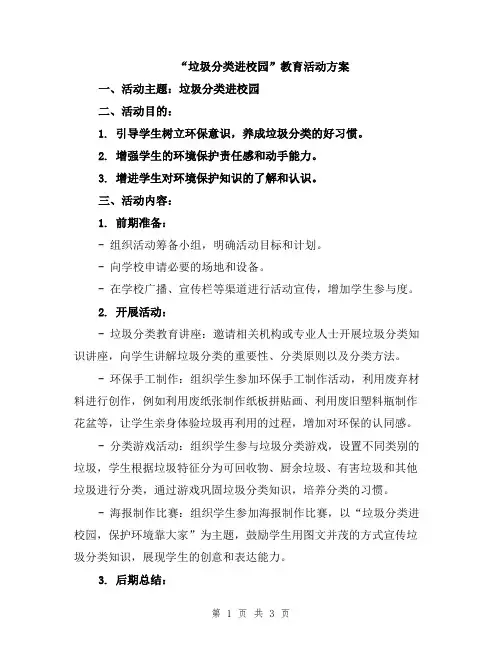 “垃圾分类进校园”教育活动方案

一、活动主题：垃圾分类进校园

二、活动目的：

1. 引导学生树立环保意识，养成垃圾分类的好习惯。

2. 增强学生的环境保护责任感和动手能力。

3. 增进学生对环境保护知识的了解和认识。

三、活动内容：

1. 前期准备：

- 组织活动筹备小组，明确活动目标和计划。

- 向学校申请必要的场地和设备。

- 在学校广播、宣传栏等渠道进行活动宣传，增加学生参与度。

2. 开展活动：

- 垃圾分类教育讲座：邀请相关机构或专业人士开展垃圾分类知识讲座，向学生讲解垃圾分类的重要性、分类原则以及分类方法。

- 环保手工制作：组织学生参加环保手工制作活动，利用废弃材料进行创作，例如利用废纸张制作纸板拼贴画、利用废旧塑料瓶制作花盆等，让学生亲身体验垃圾再利用的过程，增加对环保的认同感。

- 分类游戏活动：组织学生参与垃圾分类游戏，设置不同类别的垃圾，学生根据垃圾特征分为可回收物、厨余垃圾、有害垃圾和其他垃圾进行分类，通过游戏巩固垃圾分类知识，培养分类的习惯。

- 海报制作比赛：组织学生参加海报制作比赛，以“垃圾分类进校园，保护环境靠大家”为主题，鼓励学生用图文并茂的方式宣传垃圾分类知识，展现学生的创意和表达能力。

3. 后期总结：

第 1 页 共 3 页